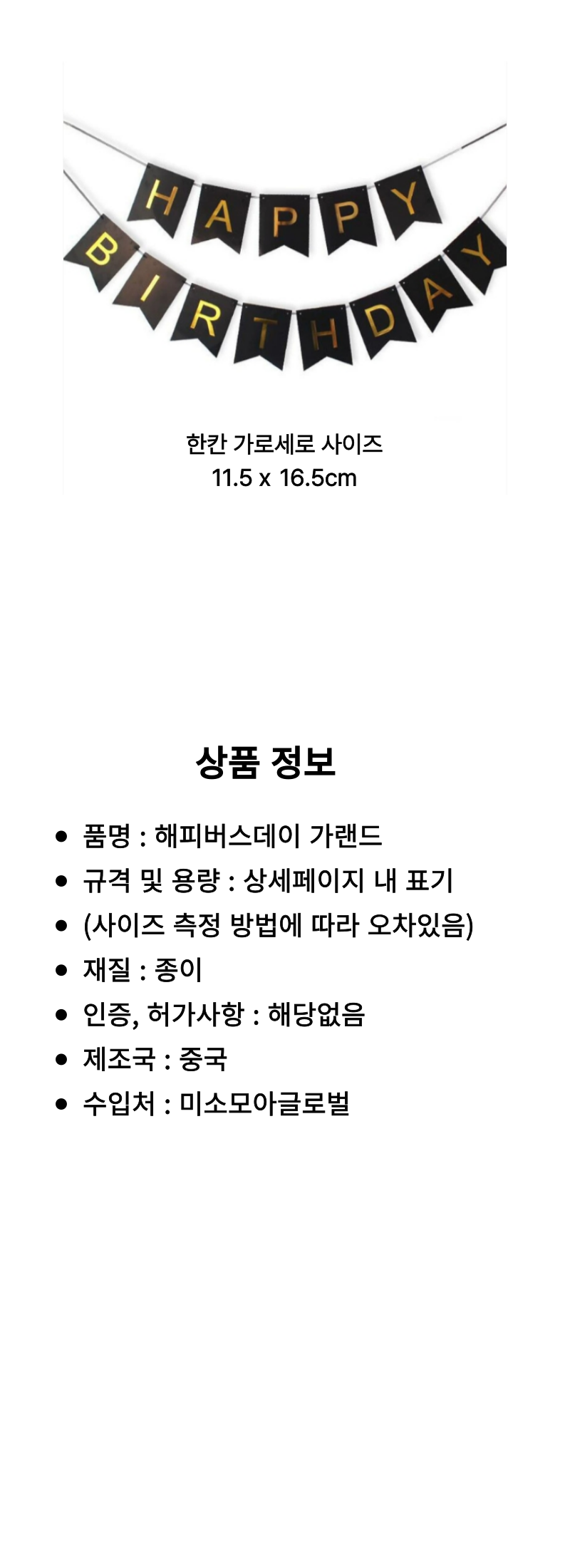 HAPPY
BIRTHDAY

한칸 가로세로 사이즈
11.5 x 16.5cm

상품 정보

- 품명 : 해피버스데이 가랜드
- 규격 및 용량 : 상세페이지 내 표기
- (사이즈 측정 방법에 따라 오차있음)
- 재질 : 종이
- 인증, 허가사항 : 해당없음
- 제조국 : 중국
- 수입처 : 미소모아글로벌